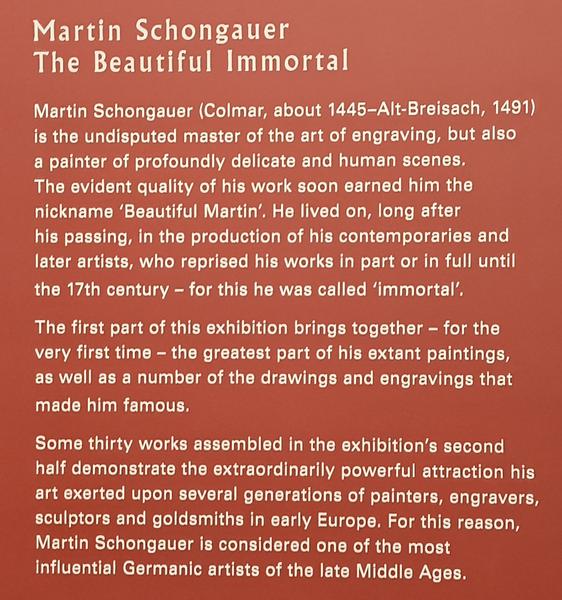 Martin Schongauer
The Beautiful Immortal

Martin Schongauer (Colmar, about 1445–Alt-Breisach, 1491) is the undisputed master of the art of engraving, but also a painter of profoundly delicate and human scenes. The evident quality of his work soon earned him the nickname 'Beautiful Martin'. He lived on, long after his passing, in the production of his contemporaries and later artists, who reprised his works in part or in full until the 17th century – for this he was called 'immortal'.

The first part of this exhibition brings together – for the very first time – the greatest part of his extant paintings, as well as a number of the drawings and engravings that made him famous.

Some thirty works assembled in the exhibition's second half demonstrate the extraordinarily powerful attraction his art exerted upon several generations of painters, engravers, sculptors and goldsmiths in early Europe. For this reason, Martin Schongauer is considered one of the most influential Germanic artists of the late Middle Ages.